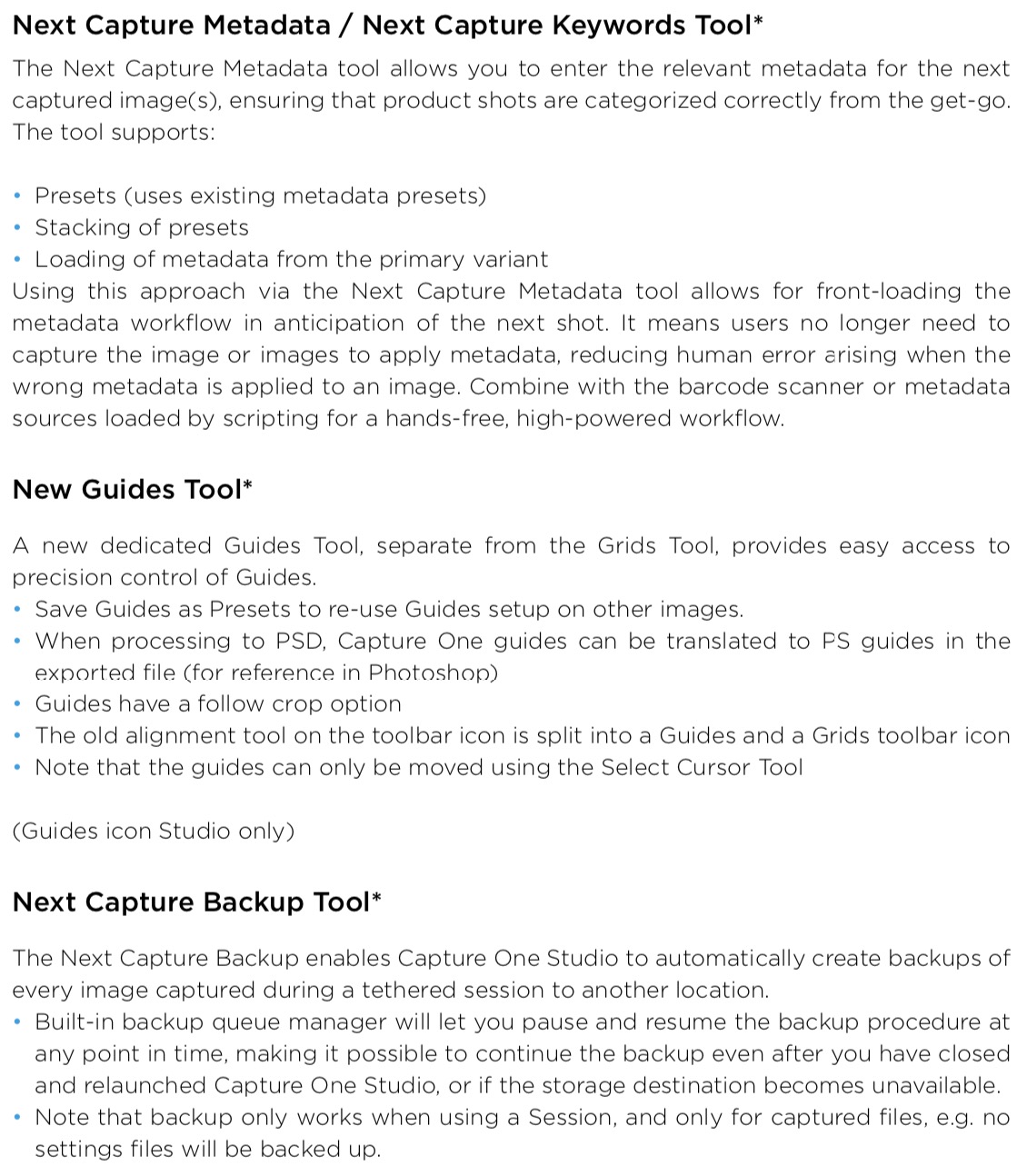 Next Capture Metadata / Next Capture Keywords Tool*

The Next Capture Metadata tool allows you to enter the relevant metadata for the next captured image(s), ensuring that product shots are categorized correctly from the get-go. The tool supports:

• Presets (uses existing metadata presets)
• Stacking of presets
• Loading of metadata from the primary variant

Using this approach via the Next Capture Metadata tool allows for front-loading the metadata workflow in anticipation of the next shot. It means users no longer need to capture the image or images to apply metadata, reducing human error arising when the wrong metadata is applied to an image. Combine with the barcode scanner or metadata sources loaded by scripting for a hands-free, high-powered workflow.

New Guides Tool*

A new dedicated Guides Tool, separate from the Grids Tool, provides easy access to precision control of Guides.

• Save Guides as Presets to re-use Guides setup on other images.
• When processing to PSD, Capture One guides can be translated to PS guides in the exported file (for reference in Photoshop)
• Guides have a follow crop option
• The old alignment tool on the toolbar icon is split into a Guides and a Grids toolbar icon
• Note that the guides can only be moved using the Select Cursor Tool

(Guides icon Studio only)

Next Capture Backup Tool*

The Next Capture Backup enables Capture One Studio to automatically create backups of every image captured during a tethered session to another location.

• Built-in backup queue manager will let you pause and resume the backup procedure at any point in time, making it possible to continue the backup even after you have closed and relaunched Capture One Studio, or if the storage destination becomes unavailable.
• Note that backup only works when using a Session, and only for captured files, e.g. no settings files will be backed up.